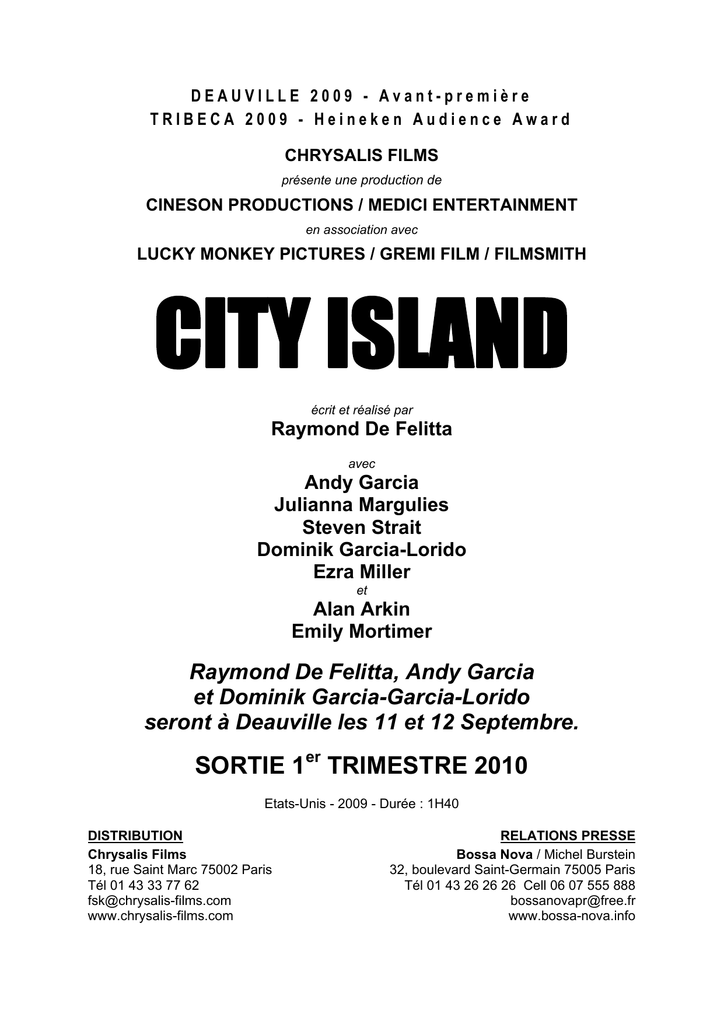 DEAUVILLE 2009 - Avant-première
TRIBECA 2009 - Heineken Audience Award

CHRYSALIS FILMS
présente une production de
CINESON PRODUCTIONS / MEDICI ENTERTAINMENT
en association avec
LUCKY MONKEY PICTURES / GREMI FILM / FILMSMITH

CITY ISLAND

écrit et réalisé par
Raymond De Felitta

avec
Andy Garcia
Julianna Margulies
Steven Strait
Dominik Garcia-Lorido
Ezra Miller
et
Alan Arkin
Emily Mortimer

Raymond De Felitta, Andy Garcia et Dominik Garcia-Garcia-Lorido seront à Deauville les 11 et 12 Septembre.

SORTIE 1$^{er}$ TRIMESTRE 2010

Etats-Unis - 2009 - Durée : 1H40

DISTRIBUTION
Chrysalis Films
18, rue Saint Marc 75002 Paris
Tél 01 43 33 77 62
fsk@chrysalis-films.com
www.chrysalis-films.com

RELATIONS PRESSE
Bossa Nova / Michel Burstein
32, boulevard Saint-Germain 75005 Paris
Tél 01 43 26 26 26 Cell 06 07 555 888
bossanovapr@free.fr
www.bossa-nova.info